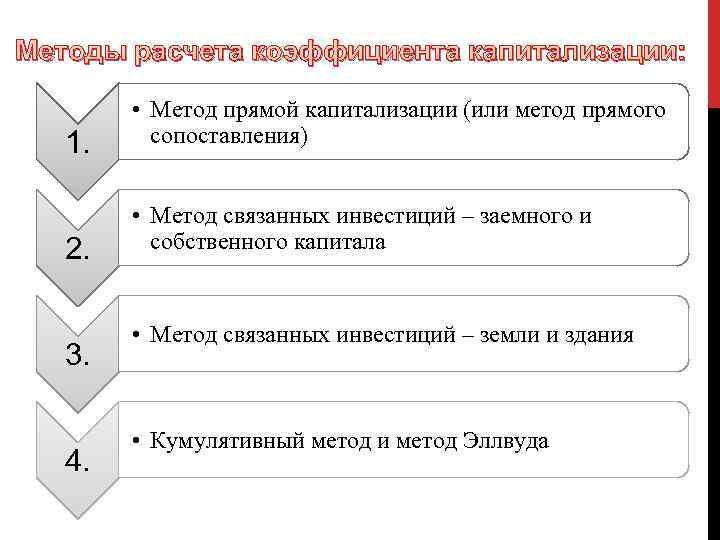 Методы расчета коэффициента капитализации:

1.

• Метод прямой капитализации (или метод прямого сопоставления)

2.

• Метод связанных инвестиций – заемного и собственного капитала

3.

• Метод связанных инвестиций – земли и здания

4.

• Кумулятивный метод и метод Эллвуда